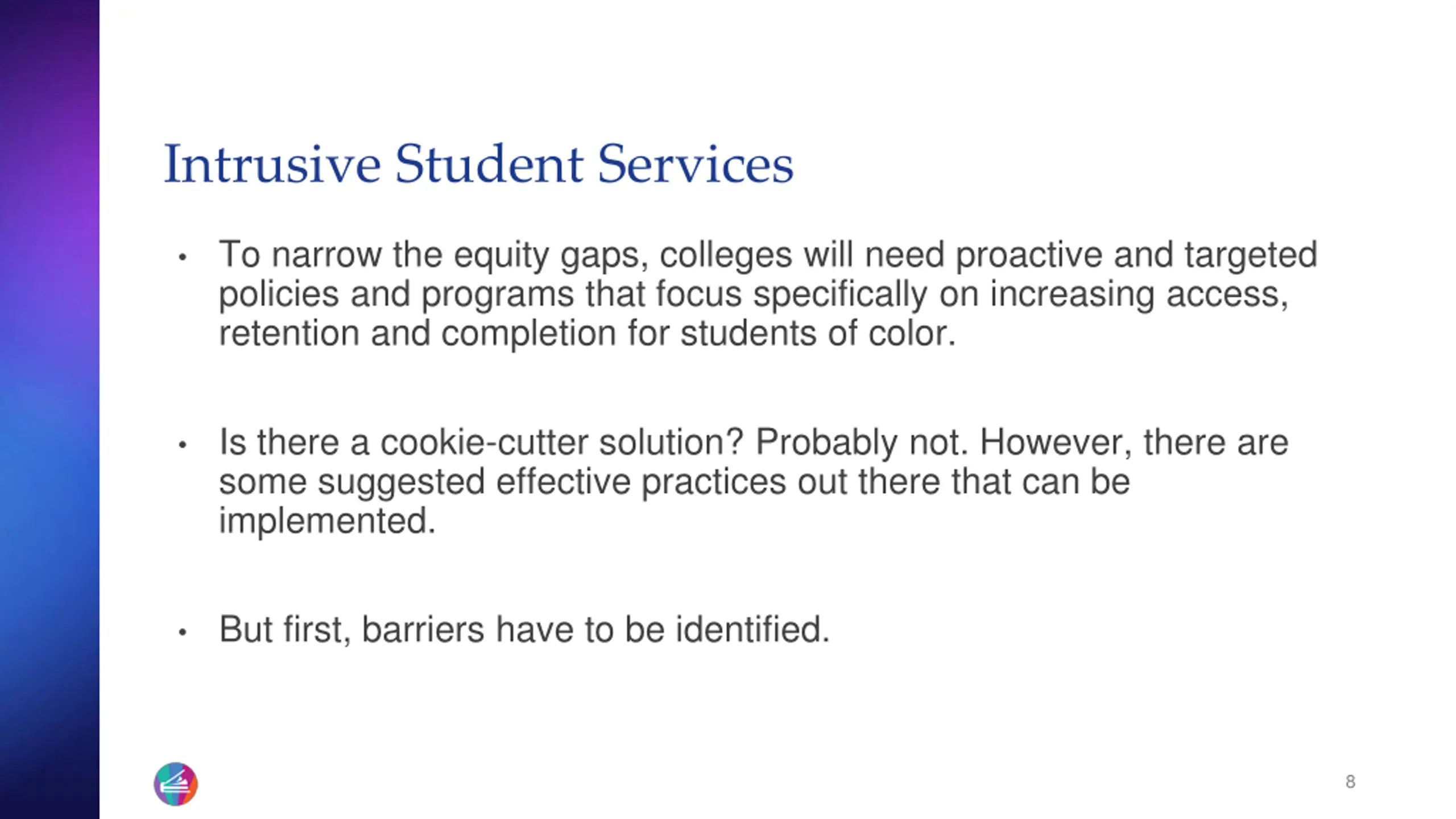 Intrusive Student Services

• To narrow the equity gaps, colleges will need proactive and targeted policies and programs that focus specifically on increasing access, retention and completion for students of color.

• Is there a cookie-cutter solution? Probably not. However, there are some suggested effective practices out there that can be implemented.

• But first, barriers have to be identified.

8